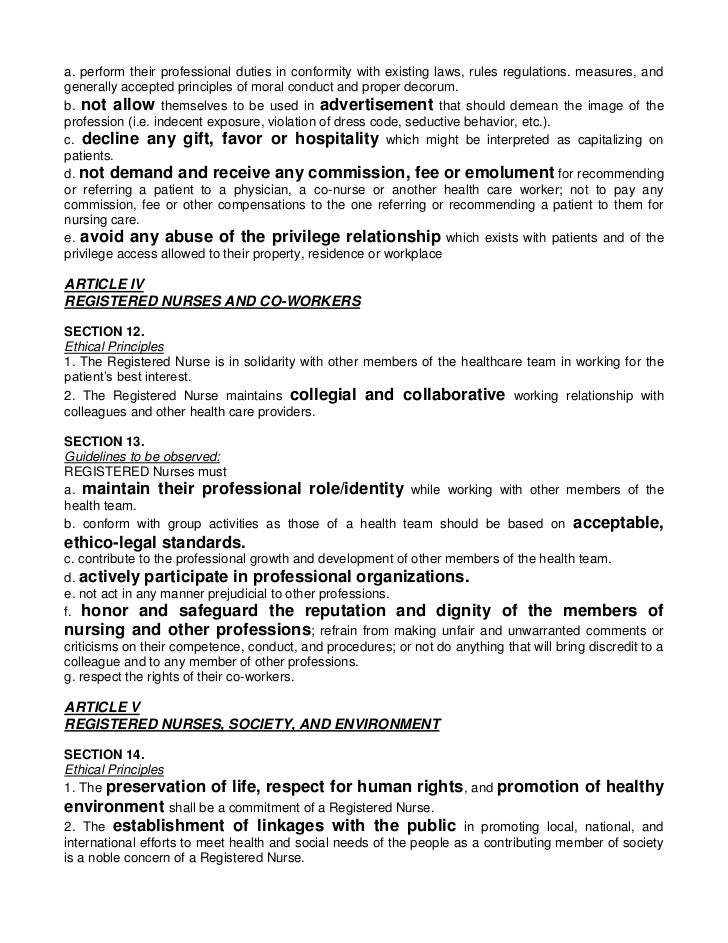 a. perform their professional duties in conformity with existing laws, rules regulations. measures, and generally accepted principles of moral conduct and proper decorum.
b. not allow themselves to be used in advertisement that should demean the image of the profession (i.e. indecent exposure, violation of dress code, seductive behavior, etc.).
c. decline any gift, favor or hospitality which might be interpreted as capitalizing on patients.
d. not demand and receive any commission, fee or emolument for recommending or referring a patient to a physician, a co-nurse or another health care worker; not to pay any commission, fee or other compensations to the one referring or recommending a patient to them for nursing care.
e. avoid any abuse of the privilege relationship which exists with patients and of the privilege access allowed to their property, residence or workplace

ARTICLE IV
REGISTERED NURSES AND CO-WORKERS

SECTION 12.
Ethical Principles
1. The Registered Nurse is in solidarity with other members of the healthcare team in working for the patient's best interest.
2. The Registered Nurse maintains collegial and collaborative working relationship with colleagues and other health care providers.

SECTION 13.
Guidelines to be observed:
REGISTERED Nurses must
a. maintain their professional role/identity while working with other members of the health team.
b. conform with group activities as those of a health team should be based on acceptable, ethico-legal standards.
c. contribute to the professional growth and development of other members of the health team.
d. actively participate in professional organizations.
e. not act in any manner prejudicial to other professions.
f. honor and safeguard the reputation and dignity of the members of nursing and other professions; refrain from making unfair and unwarranted comments or criticisms on their competence, conduct, and procedures; or not do anything that will bring discredit to a colleague and to any member of other professions.
g. respect the rights of their co-workers.

ARTICLE V
REGISTERED NURSES, SOCIETY, AND ENVIRONMENT

SECTION 14.
Ethical Principles
1. The preservation of life, respect for human rights, and promotion of healthy environment shall be a commitment of a Registered Nurse.
2. The establishment of linkages with the public in promoting local, national, and international efforts to meet health and social needs of the people as a contributing member of society is a noble concern of a Registered Nurse.